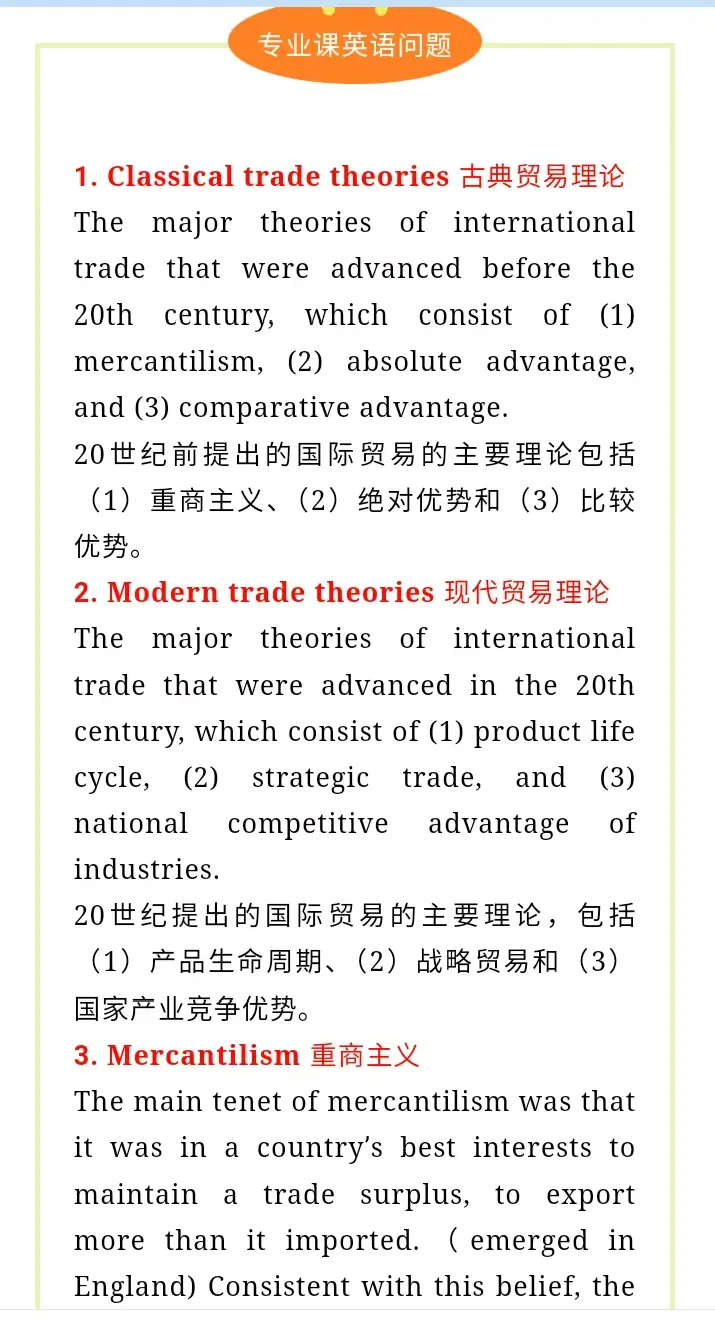 专业课英语问题

1. Classical trade theories 古典贸易理论
The major theories of international trade that were advanced before the 20th century, which consist of (1) mercantilism, (2) absolute advantage, and (3) comparative advantage.
20世纪前提出的国际贸易的主要理论包括（1）重商主义、（2）绝对优势和（3）比较优势。

2. Modern trade theories 现代贸易理论
The major theories of international trade that were advanced in the 20th century, which consist of (1) product life cycle, (2) strategic trade, and (3) national competitive advantage of industries.
20世纪提出的国际贸易的主要理论，包括（1）产品生命周期、（2）战略贸易和（3）国家产业竞争优势。

3. Mercantilism 重商主义
The main tenet of mercantilism was that it was in a country's best interests to maintain a trade surplus, to export more than it imported. ( emerged in England) Consistent with this belief, the